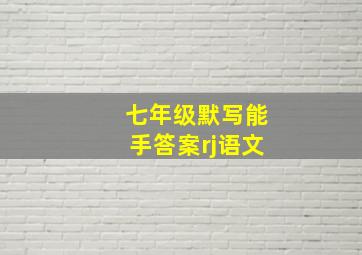 七年级默写能手答案rj语文